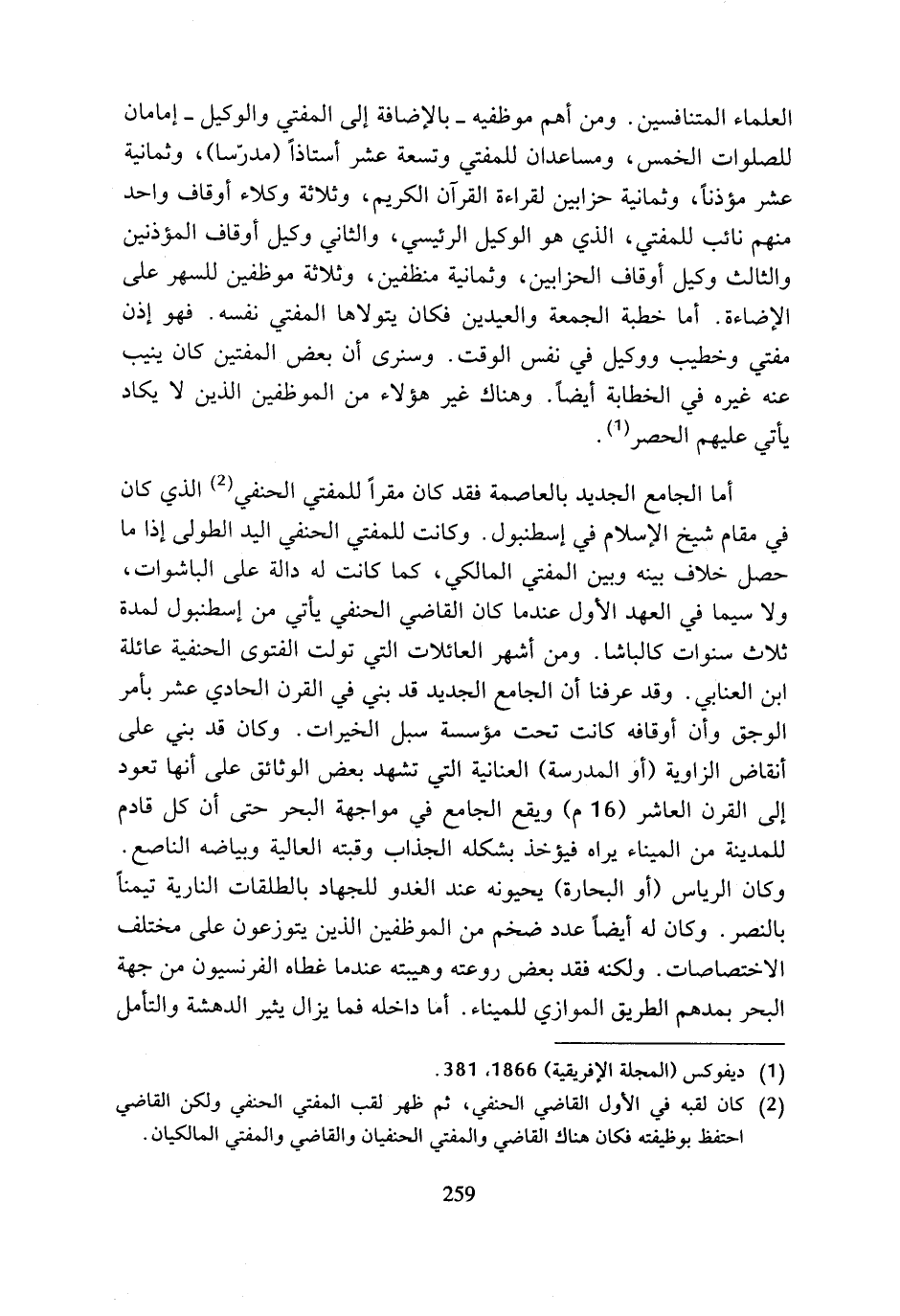 العلماء المتنافسين. ومن أهم موظفيه ـ بالإضافة إلى المفتي والوكيل ـ إمامان للصلوات الخمس، ومساعدان للمفتي وتسعة عشر أستاذاً (مدرّسا)، وثمانية عشر مؤذناً، وثمانية حزابين لقراءة القرآن الكريم، وثلاثة وكلاء أوقاف واحد منهم نائب للمفتي، الذي هو الوكيل الرئيسي، والثاني وكيل أوقاف المؤذنين والثالث وكيل أوقاف الحزابين، وثمانية منظفين، وثلاثة موظفين للسهر على الإضاءة. أما خطبة الجمعة والعيدين فكان يتولاها المفتي نفسه. فهو إذن مفتي وخطيب ووكيل في نفس الوقت. وسنرى أن بعض المفتين كان ينيب عنه غيره في الخطابة أيضاً. وهناك غير هؤلاء من الموظفين الذين لا يكاد يأتي عليهم الحصر$^{(1)}$.

أما الجامع الجديد بالعاصمة فقد كان مقراً للمفتي الحنفي$^{(2)}$ الذي كان في مقام شيخ الإسلام في إسطنبول. وكانت للمفتي الحنفي اليد الطولى إذا ما حصل خلاف بينه وبين المفتي المالكي، كما كانت له دالة على الباشوات، ولا سيما في العهد الأول عندما كان القاضي الحنفي يأتي من إسطنبول لمدة ثلاث سنوات كالباشا. ومن أشهر العائلات التي تولت الفتوى الحنفية عائلة ابن العنابي. وقد عرفنا أن الجامع الجديد قد بني في القرن الحادي عشر بأمر الوجق وأن أوقافه كانت تحت مؤسسة سبل الخيرات. وكان قد بني على أنقاض الزاوية (أو المدرسة) العنانية التي تشهد بعض الوثائق على أنها تعود إلى القرن العاشر (16 م) ويقع الجامع في مواجهة البحر حتى أن كل قادم للمدينة من الميناء يراه فيؤخذ بشكله الجذاب وقبته العالية وبياضه الناصع. وكان الرياس (أو البحارة) يحيونه عند الغدو للجهاد بالطلقات النارية تيمناً بالنصر. وكان له أيضاً عدد ضخم من الموظفين الذين يتوزعون على مختلف الاختصاصات. ولكنه فقد بعض روعته وهيبته عندما غطاه الفرنسيون من جهة البحر بمدهم الطريق الموازي للميناء. أما داخله فما يزال يثير الدهشة والتأمل

(1) ديفوكس (المجلة الإفريقية) 1866، 381.
(2) كان لقبه في الأول القاضي الحنفي، ثم ظهر لقب المفتي الحنفي ولكن القاضي احتفظ بوظيفته فكان هناك القاضي والمفتي الحنفيان والقاضي والمفتي المالكيان.

259